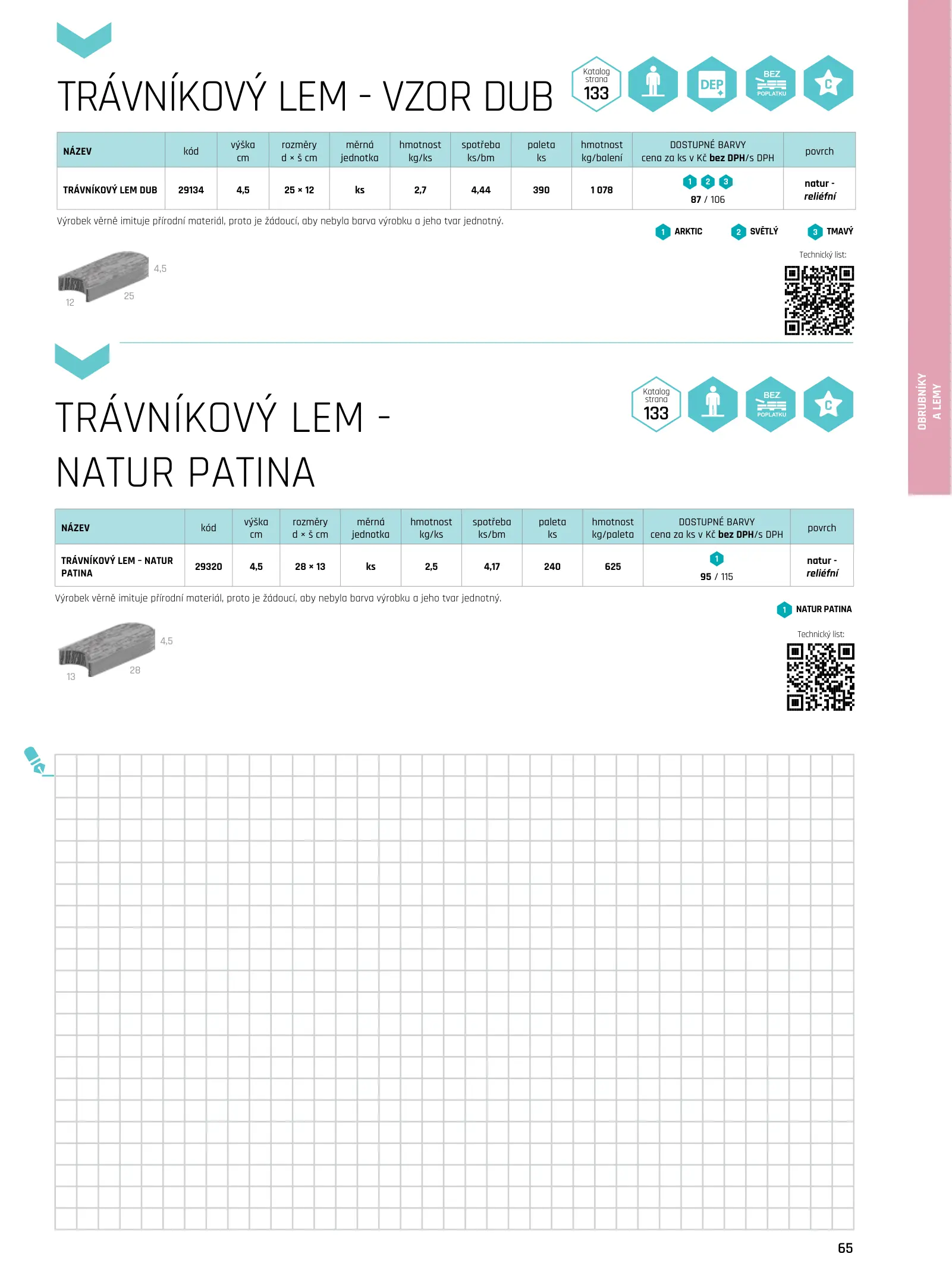 TRÁVNÍKOVÝ LEM - VZOR DUB

Katalog strana 133

DEP

BEZ POPLATKU

C

| NÁZEV | kód | výška cm | rozměry d × š cm | měrná jednotka | hmotnost kg/ks | spotřeba ks/bm | paleta ks | hmotnost kg/balení | DOSTUPNÉ BARVY cena za ks v Kč bez DPH/s DPH | povrch |
|---|---|---|---|---|---|---|---|---|---|---|
| TRÁVNÍKOVÝ LEM DUB | 29134 | 4,5 | 25 × 12 | ks | 2,7 | 4,44 | 390 | 1 078 | 1 2 3 87 / 106 | natur - reliéfní |

Výrobek věrně imituje přírodní materiál, proto je žádoucí, aby nebyla barva výrobku a jeho tvar jednotný.

1 ARKTIC 2 SVĚTLÝ 3 TMAVÝ

Technický list:

4,5
12
25

TRÁVNÍKOVÝ LEM - NATUR PATINA

Katalog strana 133

BEZ POPLATKU

C

| NÁZEV | kód | výška cm | rozměry d × š cm | měrná jednotka | hmotnost kg/ks | spotřeba ks/bm | paleta ks | hmotnost kg/paleta | DOSTUPNÉ BARVY cena za ks v Kč bez DPH/s DPH | povrch |
|---|---|---|---|---|---|---|---|---|---|---|
| TRÁVNÍKOVÝ LEM - NATUR PATINA | 29320 | 4,5 | 28 × 13 | ks | 2,5 | 4,17 | 240 | 625 | 1 95 / 115 | natur - reliéfní |

Výrobek věrně imituje přírodní materiál, proto je žádoucí, aby nebyla barva výrobku a jeho tvar jednotný.

1 NATUR PATINA

Technický list:

4,5
13
28

OBRUBNÍKY A LEMY

65